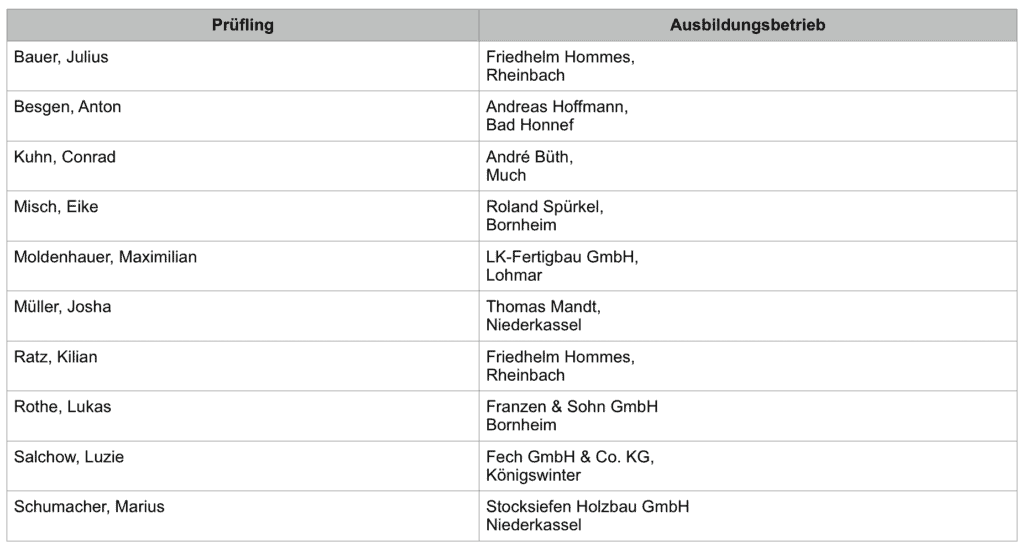 | Prüfling | Ausbildungsbetrieb |
|---|---|
| Bauer, Julius | Friedhelm Hommes, Rheinbach |
| Besgen, Anton | Andreas Hoffmann, Bad Honnef |
| Kuhn, Conrad | André Büth, Much |
| Misch, Eike | Roland Spürkel, Bornheim |
| Moldenhauer, Maximilian | LK-Fertigbau GmbH, Lohmar |
| Müller, Josha | Thomas Mandt, Niederkassel |
| Ratz, Kilian | Friedhelm Hommes, Rheinbach |
| Rothe, Lukas | Franzen & Sohn GmbH Bornheim |
| Salchow, Luzie | Fech GmbH & Co. KG, Königswinter |
| Schumacher, Marius | Stocksiefen Holzbau GmbH Niederkassel |